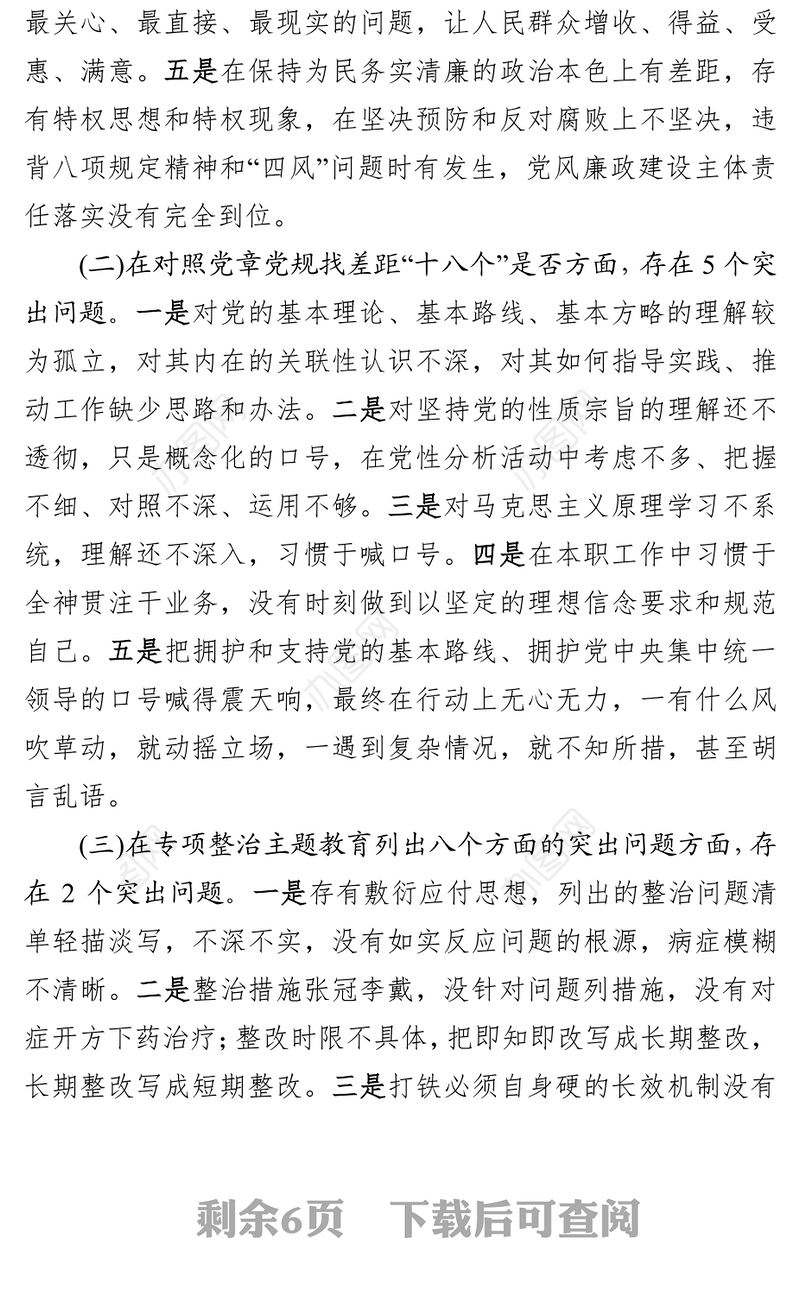 最关心、最直接、最现实的问题，让人民群众增收、得益、受惠、满意。五是在保持为民务实清廉的政治本色上有差距，存有特权思想和特权现象，在坚决预防和反对腐败上不坚决，违背八项规定精神和“四风”问题时有发生，党风廉政建设主体责任落实没有完全到位。

(二)在对照党章党规找差距“十八个”是否方面，存在 5 个突出问题。一是对党的基本理论、基本路线、基本方略的理解较为孤立，对其内在的关联性认识不深，对其如何指导实践、推动工作缺少思路和办法。二是对坚持党的性质宗旨的理解还不透彻，只是概念化的口号，在党性分析活动中考虑不多、把握不细、对照不深、运用不够。三是对马克思主义原理学习不系统，理解还不深入，习惯于喊口号。四是在本职工作中习惯于全神贯注干业务，没有时刻做到以坚定的理想信念要求和规范自己。五是把拥护和支持党的基本路线、拥护党中央集中统一领导的口号喊得震天响，最终在行动上无心无力，一有什么风吹草动，就动摇立场，一遇到复杂情况，就不知所措，甚至胡言乱语。

(三)在专项整治主题教育列出八个方面的突出问题方面，存在 2 个突出问题。一是存有敷衍应付思想，列出的整治问题清单轻描淡写，不深不实，没有如实反应问题的根源，病症模糊不清晰。二是整治措施张冠李戴，没针对问题列措施，没有对症开方下药治疗；整改时限不具体，把即知即改写成长期整改，长期整改写成短期整改。三是打铁必须自身硬的长效机制没有

剩余6页　下载后可查阅